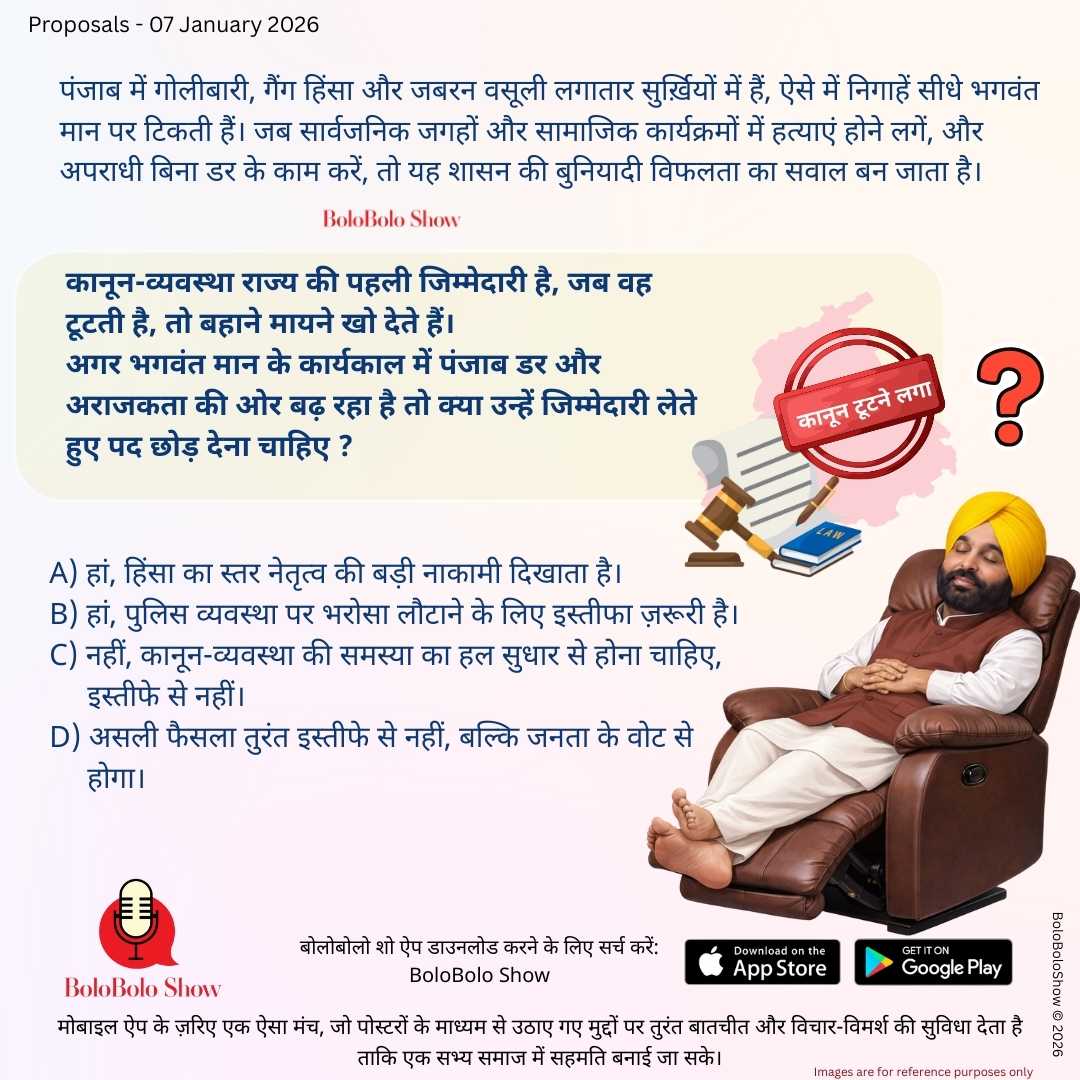 Proposals - 07 January 2026

पंजाब में गोलीबारी, गैंग हिंसा और जबरन वसूली लगातार सुर्ख़ियों में हैं, ऐसे में निगाहें सीधे भगवंत मान पर टिकती हैं। जब सार्वजनिक जगहों और सामाजिक कार्यक्रमों में हत्याएं होने लगें, और अपराधी बिना डर के काम करें, तो यह शासन की बुनियादी विफलता का सवाल बन जाता है।

BoloBolo Show

कानून-व्यवस्था राज्य की पहली जिम्मेदारी है, जब वह टूटती है, तो बहाने मायने खो देते हैं।
अगर भगवंत मान के कार्यकाल में पंजाब डर और अराजकता की ओर बढ़ रहा है तो क्या उन्हें जिम्मेदारी लेते हुए पद छोड़ देना चाहिए ?

कानून टूटने लगा

?

LAW

A) हां, हिंसा का स्तर नेतृत्व की बड़ी नाकामी दिखाता है।
B) हां, पुलिस व्यवस्था पर भरोसा लौटाने के लिए इस्तीफा ज़रूरी है।
C) नहीं, कानून-व्यवस्था की समस्या का हल सुधार से होना चाहिए, इस्तीफे से नहीं।
D) असली फैसला तुरंत इस्तीफे से नहीं, बल्कि जनता के वोट से होगा।

BoloBolo Show

बोलोबोलो शो ऐप डाउनलोड करने के लिए सर्च करें:
BoloBolo Show

Download on the App Store

GET IT ON Google Play

BoloBoloShow © 2026

मोबाइल ऐप के ज़रिए एक ऐसा मंच, जो पोस्टरों के माध्यम से उठाए गए मुद्दों पर तुरंत बातचीत और विचार-विमर्श की सुविधा देता है ताकि एक सभ्य समाज में सहमति बनाई जा सके।

Images are for reference purposes only